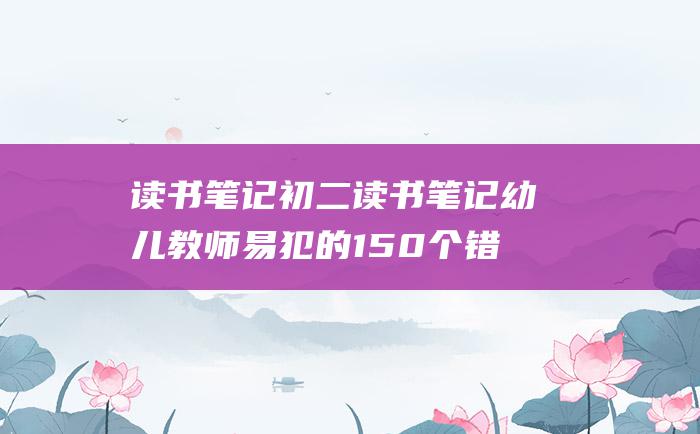 读书笔记初二读书笔记幼儿教师易犯的150个错